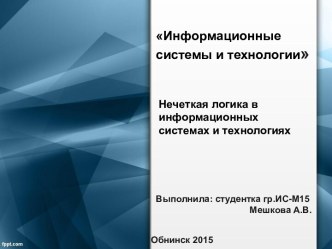 «Информационные системы и технологии»

Нечеткая логика в информационных системах и технологиях

Выполнила: студентка гр.ИС-М15
Мешкова А.В.

Обнинск 2015

fppt.com